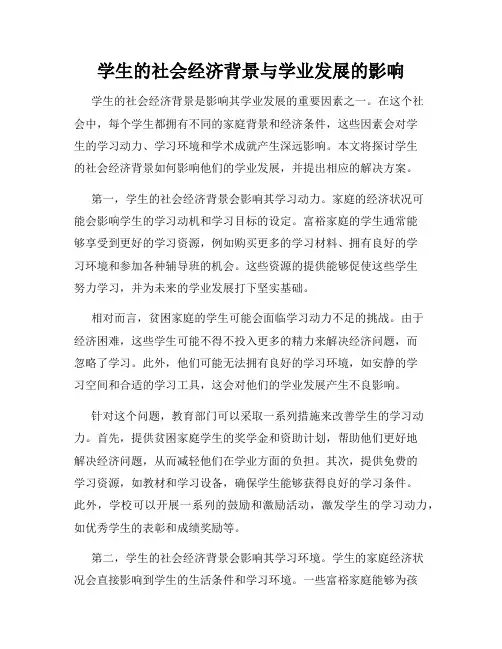 学生的社会经济背景与学业发展的影响

学生的社会经济背景是影响其学业发展的重要因素之一。在这个社会中，每个学生都拥有不同的家庭背景和经济条件，这些因素会对学生的学习动力、学习环境和学术成就产生深远影响。本文将探讨学生的社会经济背景如何影响他们的学业发展，并提出相应的解决方案。

第一，学生的社会经济背景会影响其学习动力。家庭的经济状况可能会影响学生的学习动机和学习目标的设定。富裕家庭的学生通常能够享受到更好的学习资源，例如购买更多的学习材料、拥有良好的学习环境和参加各种辅导班的机会。这些资源的提供能够促使这些学生努力学习，并为未来的学业发展打下坚实基础。

相对而言，贫困家庭的学生可能会面临学习动力不足的挑战。由于经济困难，这些学生可能不得不投入更多的精力来解决经济问题，而忽略了学习。此外，他们可能无法拥有良好的学习环境，如安静的学习空间和合适的学习工具，这会对他们的学业发展产生不良影响。

针对这个问题，教育部门可以采取一系列措施来改善学生的学习动力。首先，提供贫困家庭学生的奖学金和资助计划，帮助他们更好地解决经济问题，从而减轻他们在学业方面的负担。其次，提供免费的学习资源，如教材和学习设备，确保学生能够获得良好的学习条件。此外，学校可以开展一系列的鼓励和激励活动，激发学生的学习动力，如优秀学生的表彰和成绩奖励等。

第二，学生的社会经济背景会影响其学习环境。学生的家庭经济状况会直接影响到学生的生活条件和学习环境。一些富裕家庭能够为孩